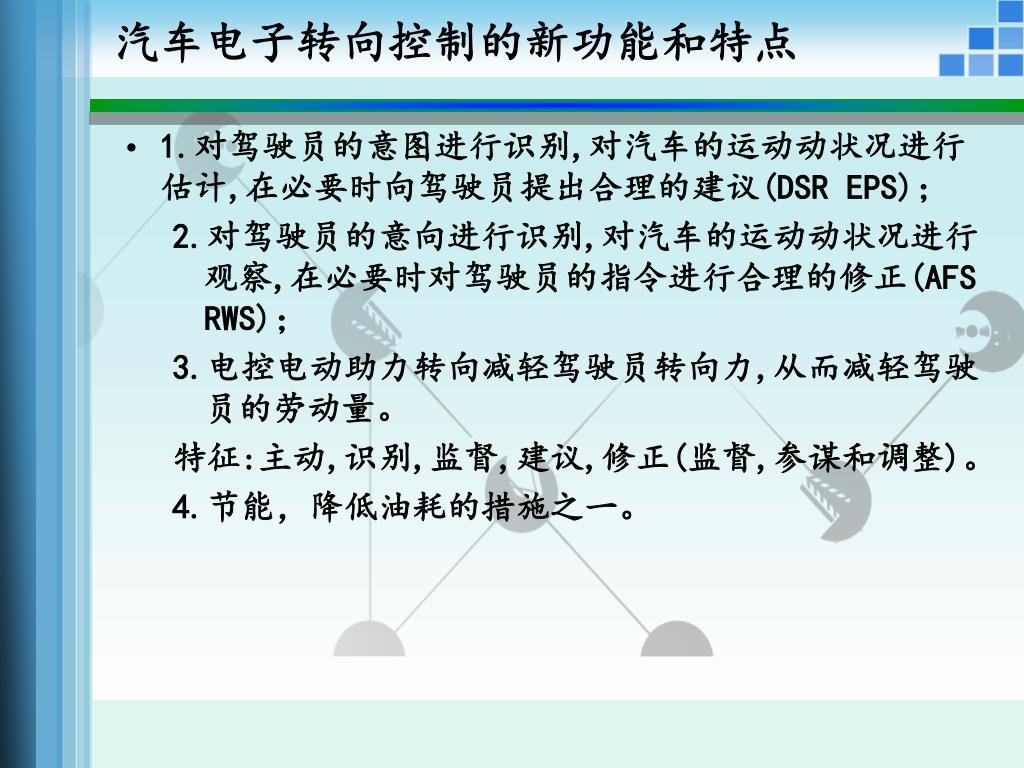 汽车电子转向控制的新功能和特点

• 1.对驾驶员的意图进行识别,对汽车的运动动状况进行估计,在必要时向驾驶员提出合理的建议(DSR EPS);

2.对驾驶员的意向进行识别,对汽车的运动动状况进行观察,在必要时对驾驶员的指令进行合理的修正(AFS RWS);

3.电控电动助力转向减轻驾驶员转向力,从而减轻驾驶员的劳动量。

特征:主动,识别,监督,建议,修正(监督,参谋和调整)。

4.节能, 降低油耗的措施之一。